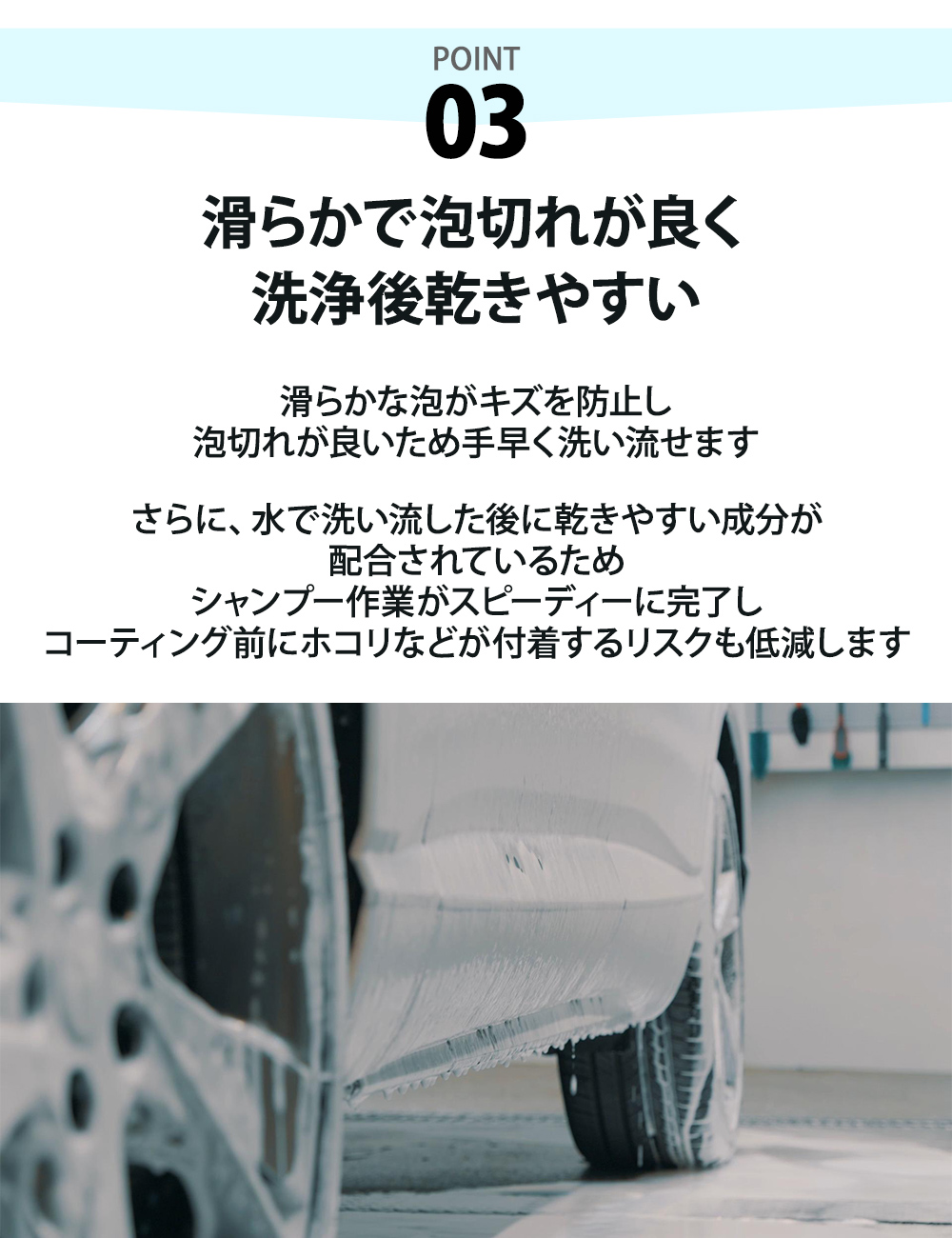 POINT
03

滑らかで泡切れが良く
洗浄後乾きやすい

滑らかな泡がキズを防止し
泡切れが良いため手早く洗い流せます

さらに、水で洗い流した後に乾きやすい成分が
配合されているため
シャンプー作業がスピーディーに完了し
コーティング前にホコリなどが付着するリスクも低減します